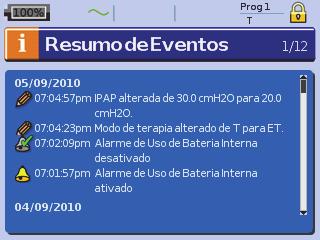 100%

Prog 1
T

i Resumo de Eventos 1/12

05/09/2010
07:04:57pm IPAP alterada de 30.0 cmH2O para 20.0 cmH2O.
07:04:23pm Modo de terapia alterado de T para ET.
07:02:09pm Alarme de Uso de Bateria Interna desativado
07:01:57pm Alarme de Uso de Bateria Interna ativado
04/09/2010